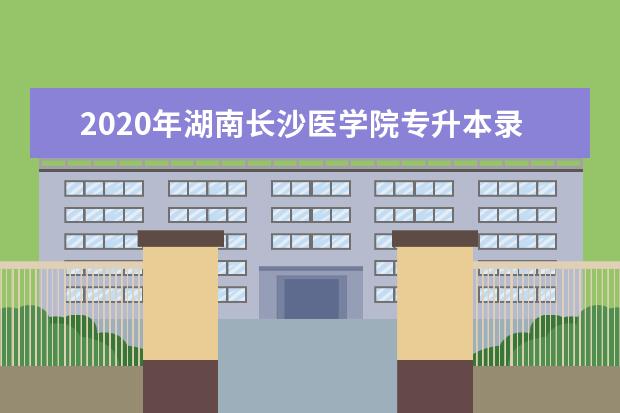 2020年湖南长沙医学院专升本录